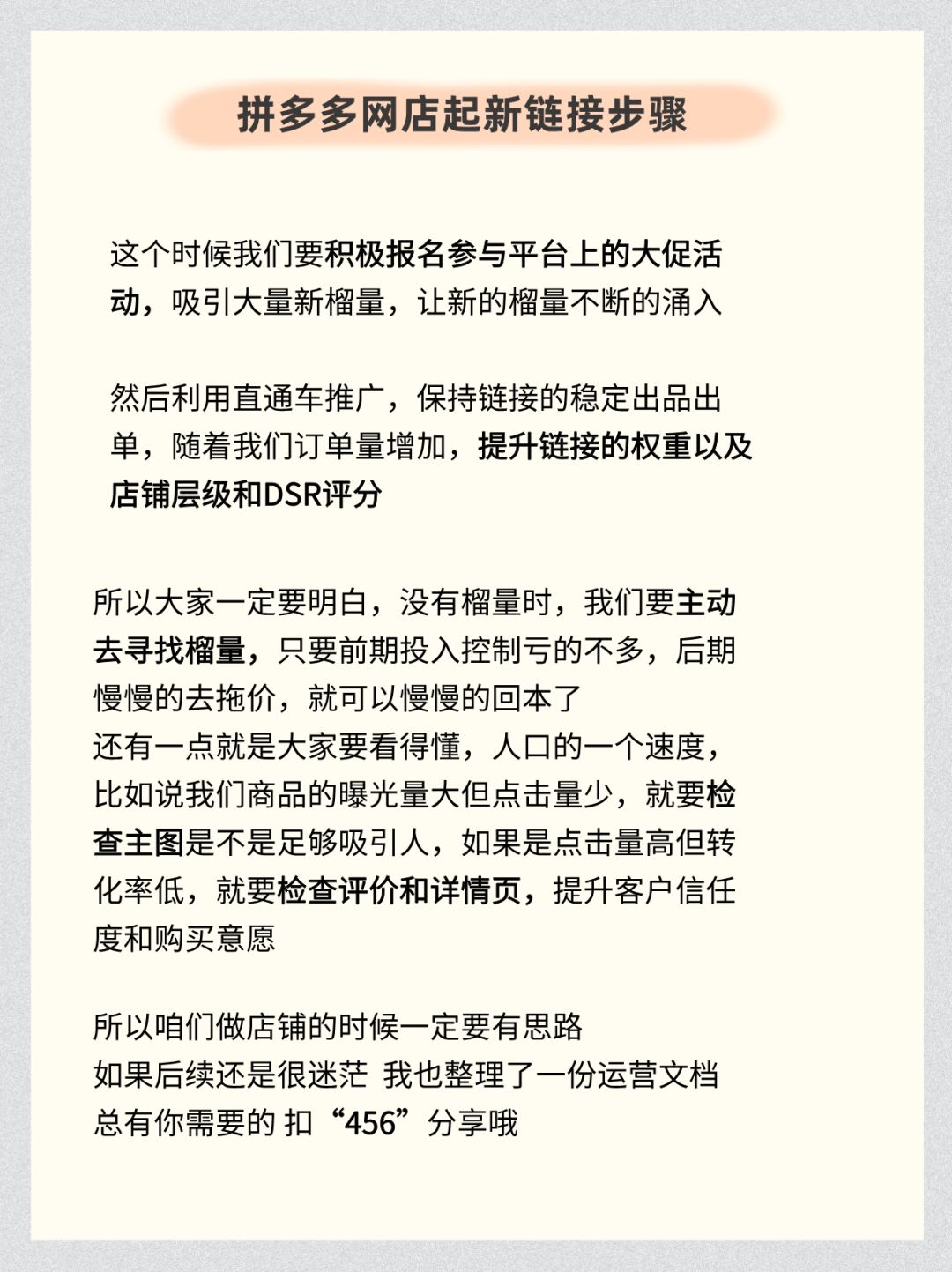 拼多多网店起新链接步骤

这个时候我们要积极报名参与平台上的大促活动，吸引大量新榴量，让新的榴量不断的涌入

然后利用直通车推广，保持链接的稳定出品出单，随着我们订单量增加，提升链接的权重以及店铺层级和DSR评分

所以大家一定要明白，没有榴量时，我们要主动去寻找榴量，只要前期投入控制亏的不多，后期慢慢的去拖价，就可以慢慢的回本了
还有一点就是大家要看得懂，人口的一个速度，比如说我们商品的曝光量大但点击量少，就要检查主图是不是足够吸引人，如果是点击量高但转化率低，就要检查评价和详情页，提升客户信任度和购买意愿

所以咱们做店铺的时候一定要有思路
如果后续还是很迷茫 我也整理了一份运营文档
总有你需要的 扣“456”分享哦